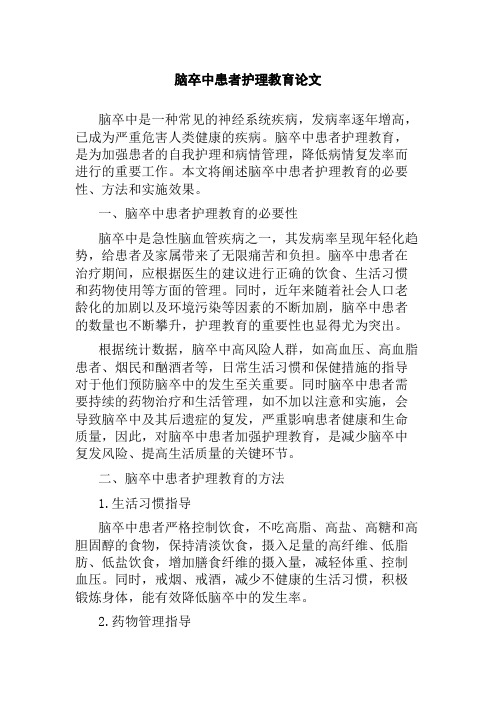 脑卒中患者护理教育论文

脑卒中是一种常见的神经系统疾病，发病率逐年增高，已成为严重危害人类健康的疾病。脑卒中患者护理教育，是为加强患者的自我护理和病情管理，降低病情复发率而进行的重要工作。本文将阐述脑卒中患者护理教育的必要性、方法和实施效果。

一、脑卒中患者护理教育的必要性

脑卒中是急性脑血管疾病之一，其发病率呈现年轻化趋势，给患者及家属带来了无限痛苦和负担。脑卒中患者在治疗期间，应根据医生的建议进行正确的饮食、生活习惯和药物使用等方面的管理。同时，近年来随着社会人口老龄化的加剧以及环境污染等因素的不断加剧，脑卒中患者的数量也不断攀升，护理教育的重要性也显得尤为突出。

根据统计数据，脑卒中高风险人群，如高血压、高血脂患者、烟民和酗酒者等，日常生活习惯和保健措施的指导对于他们预防脑卒中的发生至关重要。同时脑卒中患者需要持续的药物治疗和生活管理，如不加以注意和实施，会导致脑卒中及其后遗症的复发，严重影响患者健康和生命质量，因此，对脑卒中患者加强护理教育，是减少脑卒中复发风险、提高生活质量的关键环节。

二、脑卒中患者护理教育的方法

1.生活习惯指导

脑卒中患者严格控制饮食，不吃高脂、高盐、高糖和高胆固醇的食物，保持清淡饮食，摄入足量的高纤维、低脂肪、低盐饮食，增加膳食纤维的摄入量，减轻体重、控制血压。同时，戒烟、戒酒，减少不健康的生活习惯，积极锻炼身体，能有效降低脑卒中的发生率。

2.药物管理指导